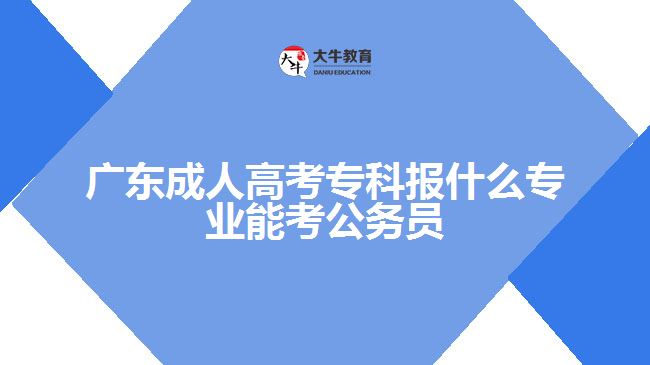 大牛
大牛教育
DANIU EDUCATION

广东成人高考专科报什么专业能考公务员